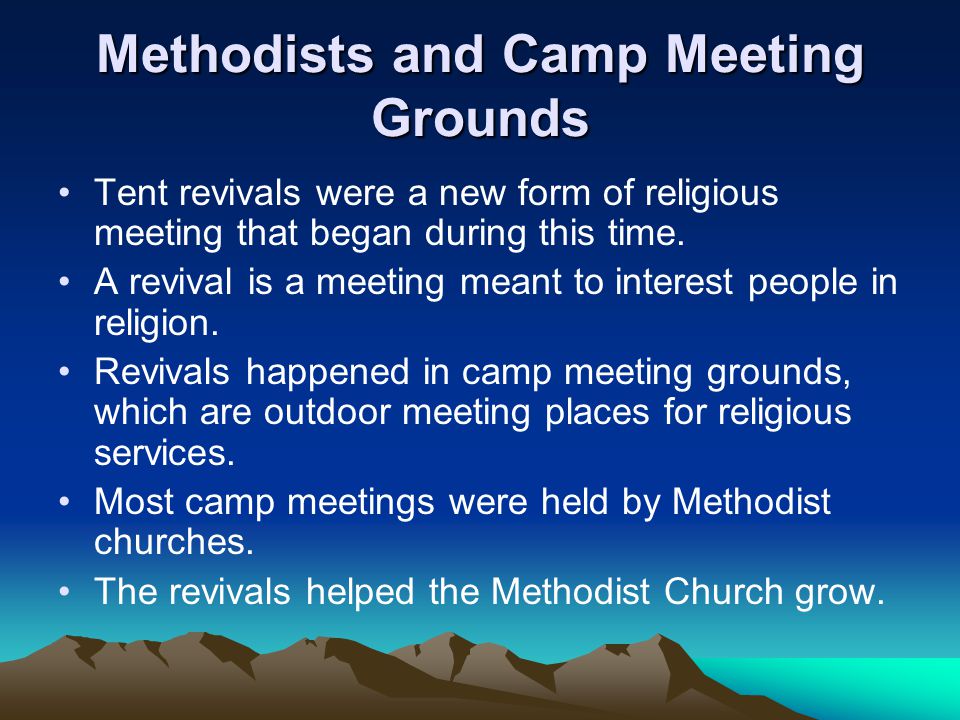 Methodists and Camp Meeting Grounds

• Tent revivals were a new form of religious meeting that began during this time.
• A revival is a meeting meant to interest people in religion.
• Revivals happened in camp meeting grounds, which are outdoor meeting places for religious services.
• Most camp meetings were held by Methodist churches.
• The revivals helped the Methodist Church grow.